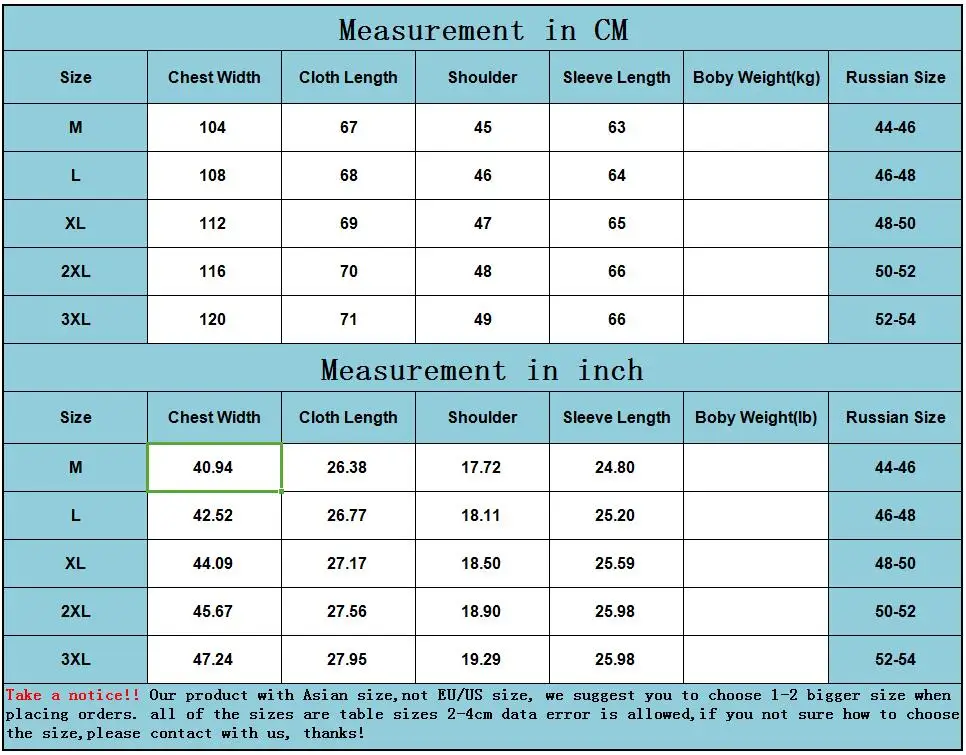 Measurement in CM

| Size | Chest Width | Cloth Length | Shoulder | Sleeve Length | Boby Weight(kg) | Russian Size |
|---|---|---|---|---|---|---|
| M | 104 | 67 | 45 | 63 | | 44-46 |
| L | 108 | 68 | 46 | 64 | | 46-48 |
| XL | 112 | 69 | 47 | 65 | | 48-50 |
| 2XL | 116 | 70 | 48 | 66 | | 50-52 |
| 3XL | 120 | 71 | 49 | 66 | | 52-54 |

Measurement in inch

| Size | Chest Width | Cloth Length | Shoulder | Sleeve Length | Boby Weight(lb) | Russian Size |
|---|---|---|---|---|---|---|
| M | 40.94 | 26.38 | 17.72 | 24.80 | | 44-46 |
| L | 42.52 | 26.77 | 18.11 | 25.20 | | 46-48 |
| XL | 44.09 | 27.17 | 18.50 | 25.59 | | 48-50 |
| 2XL | 45.67 | 27.56 | 18.90 | 25.98 | | 50-52 |
| 3XL | 47.24 | 27.95 | 19.29 | 25.98 | | 52-54 |

Take a notice!! Our product with Asian size,not EU/US size, we suggest you to choose 1-2 bigger size when placing orders. all of the sizes are table sizes 2-4cm data error is allowed,if you not sure how to choose the size,please contact with us, thanks!